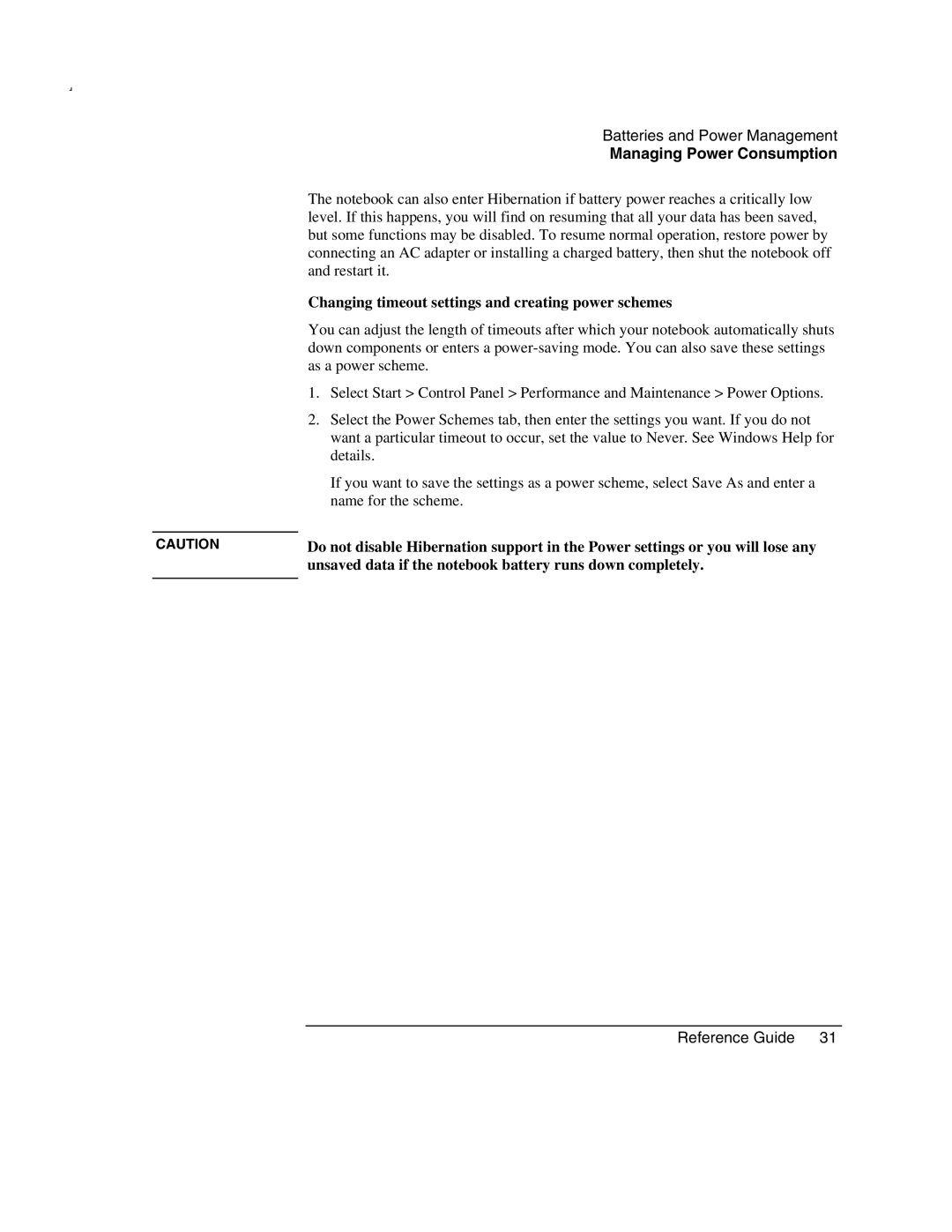 Batteries and Power Management
Managing Power Consumption

The notebook can also enter Hibernation if battery power reaches a critically low level. If this happens, you will find on resuming that all your data has been saved, but some functions may be disabled. To resume normal operation, restore power by connecting an AC adapter or installing a charged battery, then shut the notebook off and restart it.

Changing timeout settings and creating power schemes

You can adjust the length of timeouts after which your notebook automatically shuts down components or enters a power-saving mode. You can also save these settings as a power scheme.

1. Select Start > Control Panel > Performance and Maintenance > Power Options.

2. Select the Power Schemes tab, then enter the settings you want. If you do not want a particular timeout to occur, set the value to Never. See Windows Help for details.

If you want to save the settings as a power scheme, select Save As and enter a name for the scheme.

CAUTION

Do not disable Hibernation support in the Power settings or you will lose any unsaved data if the notebook battery runs down completely.

Reference Guide 31